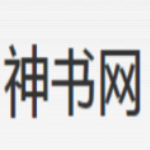 神书网